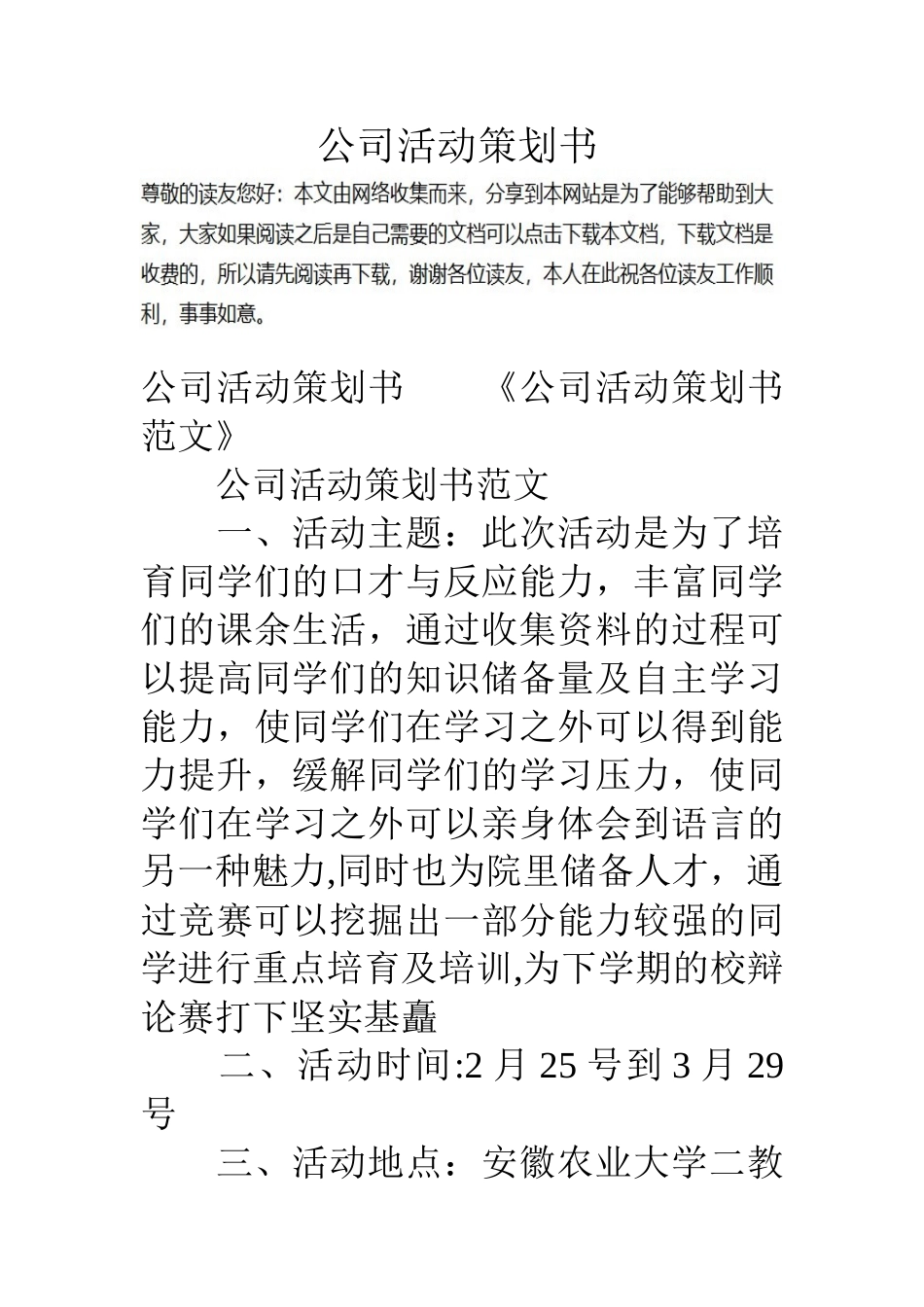 公司活动策划书

尊敬的读友您好：本文由网络收集而来，分享到本网站是为了能够帮助到大家，大家如果阅读之后是自己需要的文档可以点击下载本文档，下载文档是收费的，所以请先阅读再下载，谢谢各位读友，本人在此祝各位读友工作顺利，事事如意。

公司活动策划书　　《公司活动策划书范文》

公司活动策划书范文

一、活动主题：此次活动是为了培育同学们的口才与反应能力，丰富同学们的课余生活，通过收集资料的过程可以提高同学们的知识储备量及自主学习能力，使同学们在学习之外可以得到能力提升，缓解同学们的学习压力，使同学们在学习之外可以亲身体会到语言的另一种魅力,同时也为院里储备人才，通过竞赛可以挖掘出一部分能力较强的同学进行重点培育及培训,为下学期的校辩论赛打下坚实基矗

二、活动时间:2 月 25 号到 3 月 29 号

三、活动地点：安徽农业大学二教